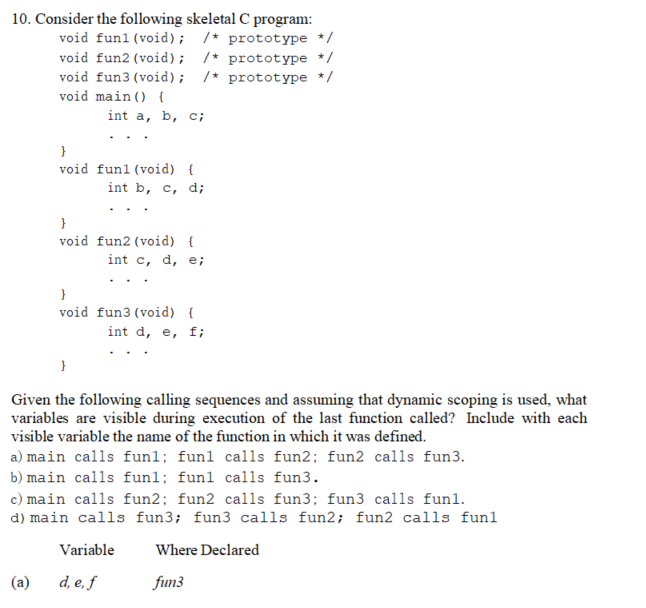 10. Consider the following skeletal C program:

void fun1(void); /* prototype */
void fun2(void); /* prototype */
void fun3(void); /* prototype */
void main() {
int a, b, c;
. . .
}
void fun1(void) {
int b, c, d;
. . .
}
void fun2(void) {
int c, d, e;
. . .
}
void fun3(void) {
int d, e, f;
. . .
}

Given the following calling sequences and assuming that dynamic scoping is used, what variables are visible during execution of the last function called? Include with each visible variable the name of the function in which it was defined.

a) main calls fun1; fun1 calls fun2; fun2 calls fun3.
b) main calls fun1; fun1 calls fun3.
c) main calls fun2; fun2 calls fun3; fun3 calls fun1.
d) main calls fun3; fun3 calls fun2; fun2 calls fun1

| | Variable | Where Declared |
|---|---|---|
| (a) | d, e, f | fun3 |